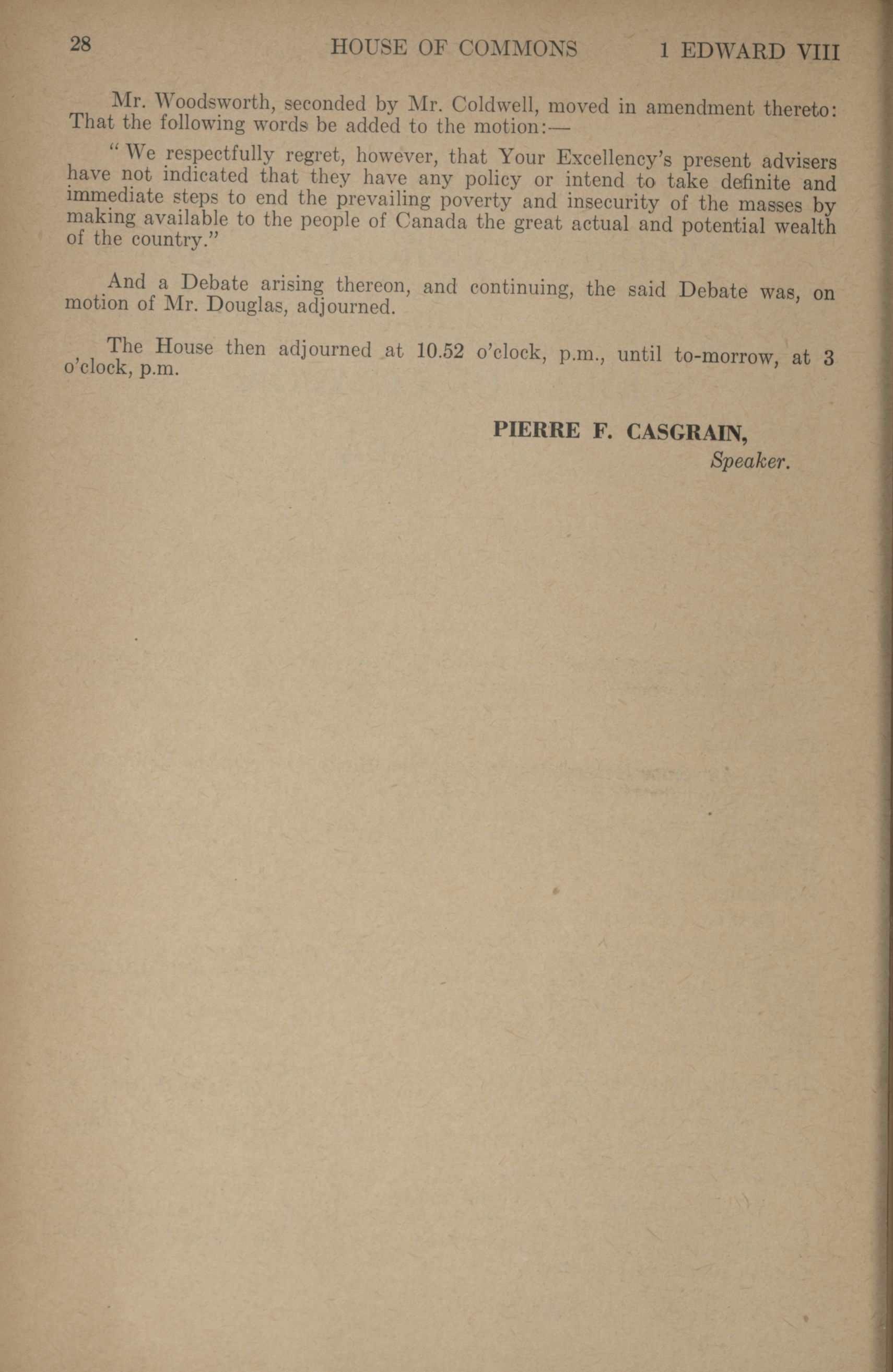 28 HOUSE OF COMMONS 1 EDWARD VIII

Mr. Woodsworth, seconded by Mr. Coldwell, moved in amendment thereto: That the following words be added to the motion:—

"We respectfully regret, however, that Your Excellency's present advisers have not indicated that they have any policy or intend to take definite and immediate steps to end the prevailing poverty and insecurity of the masses by making available to the people of Canada the great actual and potential wealth of the country."

And a Debate arising thereon, and continuing, the said Debate was, on motion of Mr. Douglas, adjourned.

The House then adjourned at 10.52 o'clock, p.m., until to-morrow, at 3 o'clock, p.m.

PIERRE F. CASGRAIN,
Speaker.